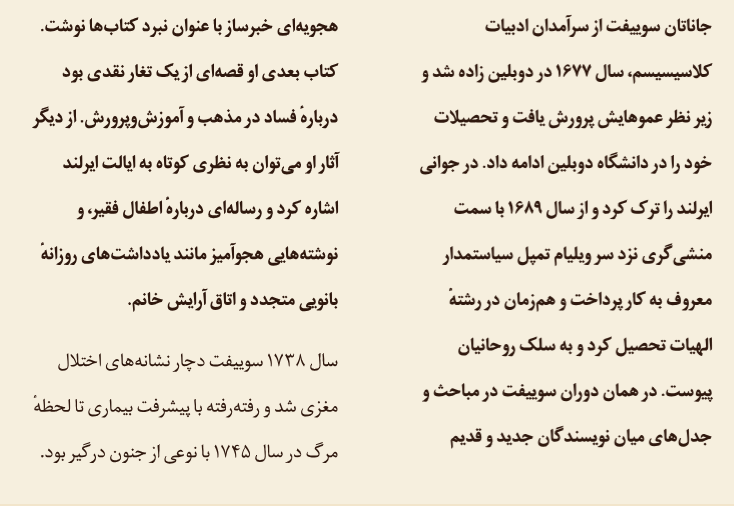 جاناتان سوییفت از سرآمدان ادبیات کلاسیسیسم، سال ۱۶۷۷ در دوبلین زاده شد و زیر نظر عموهایش پرورش یافت و تحصیلات خود را در دانشگاه دوبلین ادامه داد. در جوانی ایرلند را ترک کرد و از سال ۱۶۸۹ با سمت منشی‌گری نزد سر ویلیام تمپل سیاستمدار معروف به کار پرداخت و هم‌زمان در رشتهٔ الهیات تحصیل کرد و به سلک روحانیان پیوست. در همان دوران سوییفت در مباحث و جدل‌های میان نویسندگان جدید و قدیم

هجویه‌ای خبرساز با عنوان نبرد کتاب‌ها نوشت. کتاب بعدی او قصه‌ای از یک تغار نقدی بود دربارهٔ فساد در مذهب و آموزش‌وپرورش. از دیگر آثار او می‌توان به نظری کوتاه به ایالت ایرلند اشاره کرد و رساله‌ای دربارهٔ اطفال فقیر، و نوشته‌هایی هجوآمیز مانند یادداشت‌های روزانهٔ بانویی متجدد و اتاق آرایش خانم.

سال ۱۷۳۸ سوییفت دچار نشانه‌های اختلال مغزی شد و رفته‌رفته با پیشرفت بیماری تا لحظهٔ مرگ در سال ۱۷۴۵ با نوعی از جنون درگیر بود.